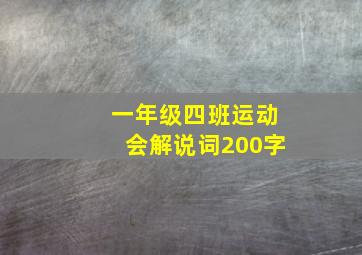 一年级四班运动会解说词200字